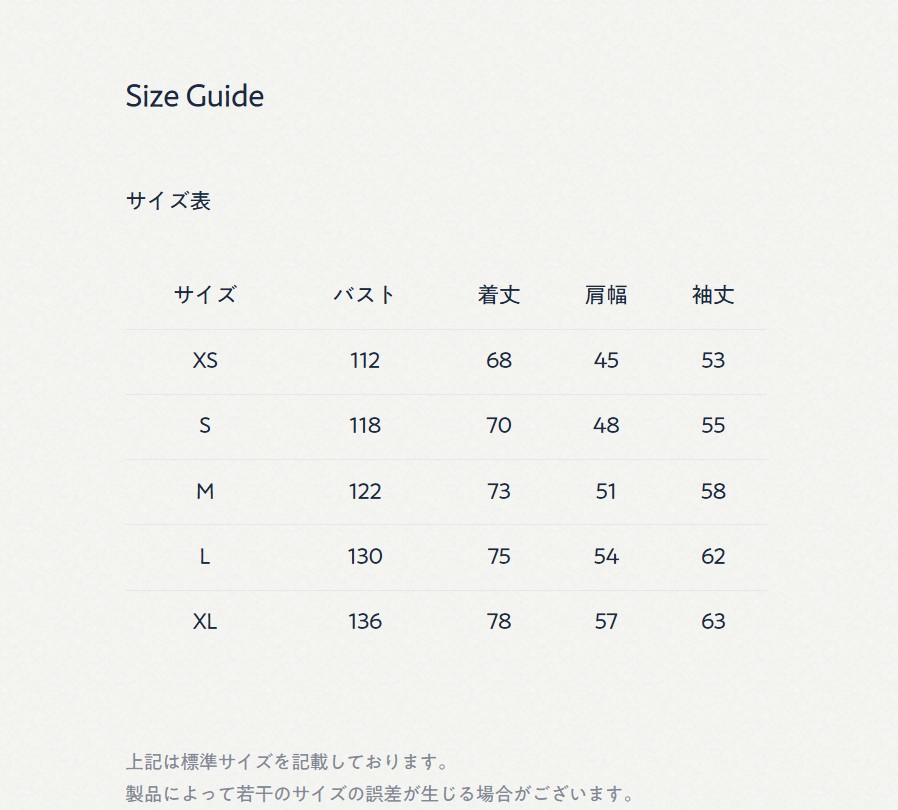 Size Guide

サイズ表

| サイズ | バスト | 着丈 | 肩幅 | 袖丈 |
|---|---|---|---|---|
| XS | 112 | 68 | 45 | 53 |
| S | 118 | 70 | 48 | 55 |
| M | 122 | 73 | 51 | 58 |
| L | 130 | 75 | 54 | 62 |
| XL | 136 | 78 | 57 | 63 |

上記は標準サイズを記載しております。
製品によって若干のサイズの誤差が生じる場合がございます。